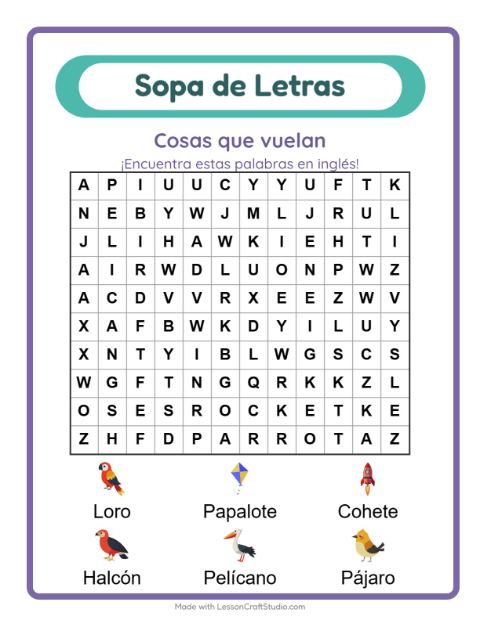 Sopa de Letras

Cosas que vuelan

¡Encuentra estas palabras en inglés!

| A | P | I | U | U | C | Y | Y | U | F | T | K |
|---|---|---|---|---|---|---|---|---|---|---|---|
| N | E | B | Y | W | J | M | L | J | R | U | L |
| J | L | I | H | A | W | K | I | E | H | T | I |
| A | I | R | W | D | L | U | O | N | P | W | Z |
| A | C | D | V | V | R | X | E | E | Z | W | V |
| X | A | F | B | W | K | D | Y | I | L | U | Y |
| X | N | T | Y | I | B | L | W | G | S | C | S |
| W | G | F | T | N | G | Q | R | K | K | Z | L |
| O | S | E | S | R | O | C | K | E | T | K | E |
| Z | H | F | D | P | A | R | R | O | T | A | Z |

Loro
Papalote
Cohete
Halcón
Pelícano
Pájaro

Made with LessonCraftStudio.com